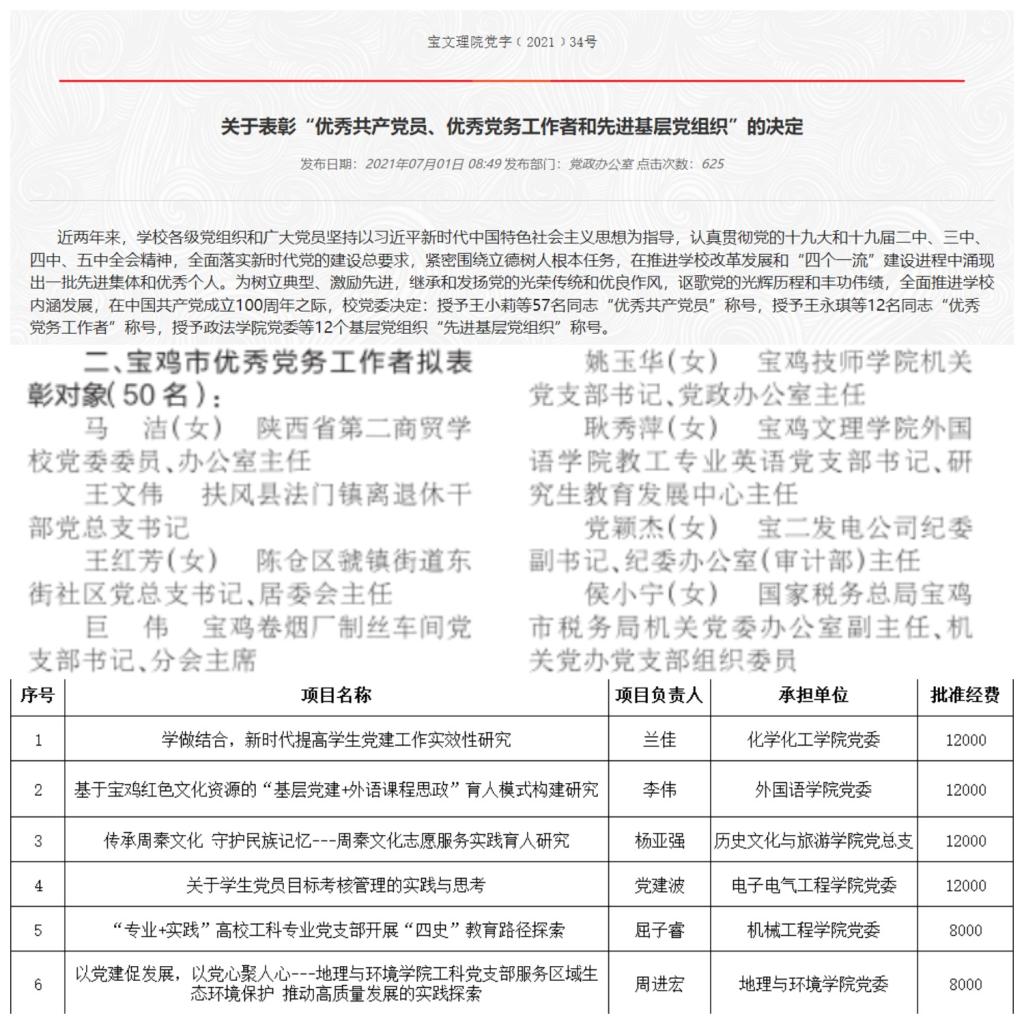 宝文理院党字（2021）34号

关于表彰“优秀共产党员、优秀党务工作者和先进基层党组织”的决定

发布日期：2021年07月01日 08:49 发布部门：党政办公室 点击次数：625

近两年来，学校各级党组织和广大党员坚持以习近平新时代中国特色社会主义思想为指导，认真贯彻党的十九大和十九届二中、三中、四中、五中全会精神，全面落实新时代党的建设总要求，紧密围绕立德树人根本任务，在推进学校改革发展和“四个一流”建设进程中涌现出一批先进集体和优秀个人。为树立典型、激励先进，继承和发扬党的光荣传统和优良作风，讴歌党的光辉历程和丰功伟绩，全面推进学校内涵发展，在中国共产党成立100周年之际，校党委决定：授予王小莉等57名同志“优秀共产党员”称号，授予王永琪等12名同志“优秀党务工作者”称号，授予政法学院党委等12个基层党组织“先进基层党组织”称号。

二、宝鸡市优秀党务工作者拟表彰对象（50名）：

马 洁（女） 陕西省第二商贸学校党委委员、办公室主任

王文伟 扶风县法门镇离退休干部党总支书记

王红芳（女） 陈仓区虢镇街道东街社区党总支书记、居委会主任

巨 伟 宝鸡卷烟厂制丝车间党支部书记、分会主席

姚玉华（女） 宝鸡技师学院机关党支部书记、党政办公室主任

耿秀萍（女） 宝鸡文理学院外国语学院教工专业英语党支部书记、研究生教育发展中心主任

党颖杰（女） 宝二发电公司纪委副书记、纪委办公室（审计部）主任

侯小宁（女） 国家税务总局宝鸡市税务局机关党委办公室副主任、机关党办党支部组织委员

| 序号 | 项目名称 | 项目负责人 | 承担单位 | 批准经费 |
|---|---|---|---|---|
| 1 | 学做结合，新时代提高学生党建工作实效性研究 | 兰佳 | 化学化工学院党委 | 12000 |
| 2 | 基于宝鸡红色文化资源的“基层党建+外语课程思政”育人模式构建研究 | 李伟 | 外国语学院党委 | 12000 |
| 3 | 传承周秦文化 守护民族记忆---周秦文化志愿服务实践育人研究 | 杨亚强 | 历史文化与旅游学院党总支 | 12000 |
| 4 | 关于学生党员目标考核管理的实践与思考 | 党建波 | 电子电气工程学院党委 | 12000 |
| 5 | “专业+实践”高校工科专业党支部开展“四史”教育路径探索 | 屈子睿 | 机械工程学院党委 | 8000 |
| 6 | 以党建促发展，以党心聚人心---地理与环境学院工科党支部服务区域生态环境保护 推动高质量发展的实践探索 | 周进宏 | 地理与环境学院党委 | 8000 |